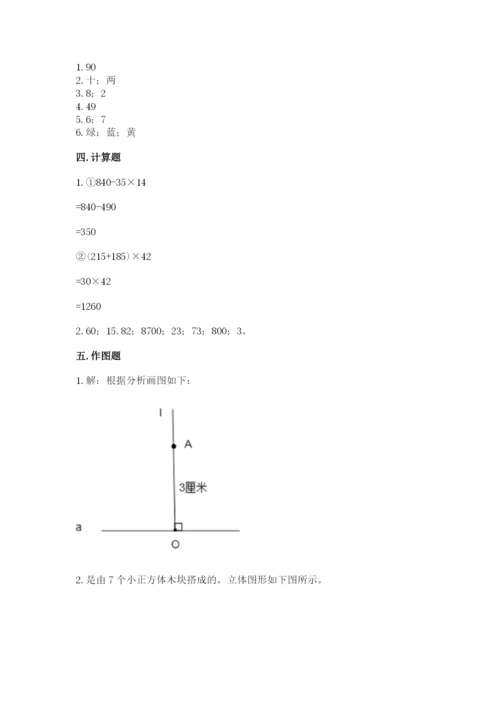 1. 90
2. 十；两
3. 8；2
4. 49
5. 6；7
6. 绿；蓝；黄

四. 计算题

1. ①840-35×14

=840-490

=350

②(215+185)×42

=30×42

=1260

2. 60；15.82；8700；23；73；800；3。

五. 作图题

1. 解：根据分析画图如下：

l

A

3厘米

a

O

2. 是由 7 个小正方体木块搭成的。立体图形如下图所示。